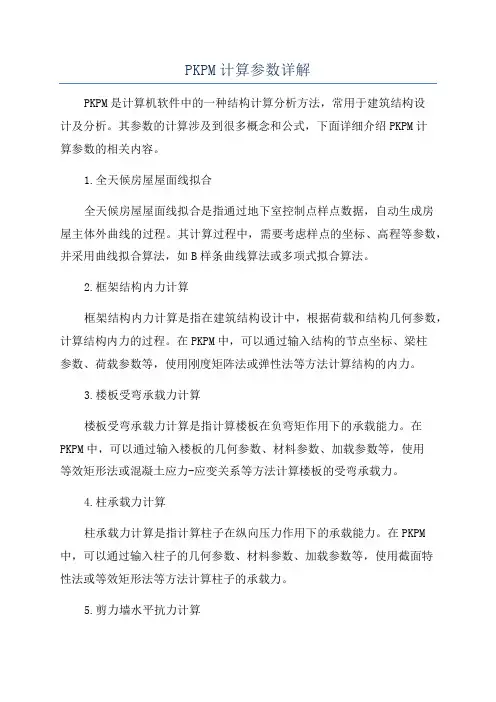 PKPM计算参数详解

PKPM是计算机软件中的一种结构计算分析方法，常用于建筑结构设计及分析。其参数的计算涉及到很多概念和公式，下面详细介绍PKPM计算参数的相关内容。

1.全天候房屋屋面线拟合

全天候房屋屋面线拟合是指通过地下室控制点样点数据，自动生成房屋主体外曲线的过程。其计算过程中，需要考虑样点的坐标、高程等参数，并采用曲线拟合算法，如B样条曲线算法或多项式拟合算法。

2.框架结构内力计算

框架结构内力计算是指在建筑结构设计中，根据荷载和结构几何参数，计算结构内力的过程。在PKPM中，可以通过输入结构的节点坐标、梁柱参数、荷载参数等，使用刚度矩阵法或弹性法等方法计算结构的内力。

3.楼板受弯承载力计算

楼板受弯承载力计算是指计算楼板在负弯矩作用下的承载能力。在PKPM中，可以通过输入楼板的几何参数、材料参数、加载参数等，使用等效矩形法或混凝土应力-应变关系等方法计算楼板的受弯承载力。

4.柱承载力计算

柱承载力计算是指计算柱子在纵向压力作用下的承载能力。在PKPM中，可以通过输入柱子的几何参数、材料参数、加载参数等，使用截面特性法或等效矩形法等方法计算柱子的承载力。

5.剪力墙水平抗力计算